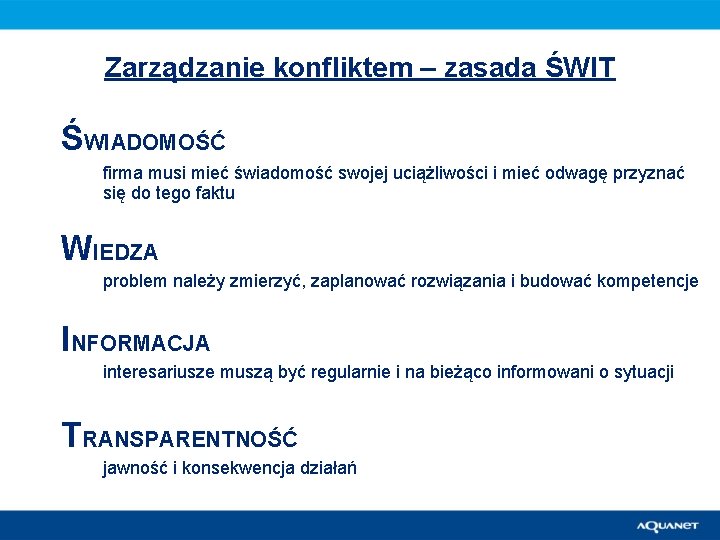 Zarządzanie konfliktem – zasada ŚWIT

ŚWIADOMOŚĆ
firma musi mieć świadomość swojej uciążliwości i mieć odwagę przyznać się do tego faktu

WIEDZA
problem należy zmierzyć, zaplanować rozwiązania i budować kompetencje

INFORMACJA
interesariusze muszą być regularnie i na bieżąco informowani o sytuacji

TRANSPARENTNOŚĆ
jawność i konsekwencja działań

AQUANET